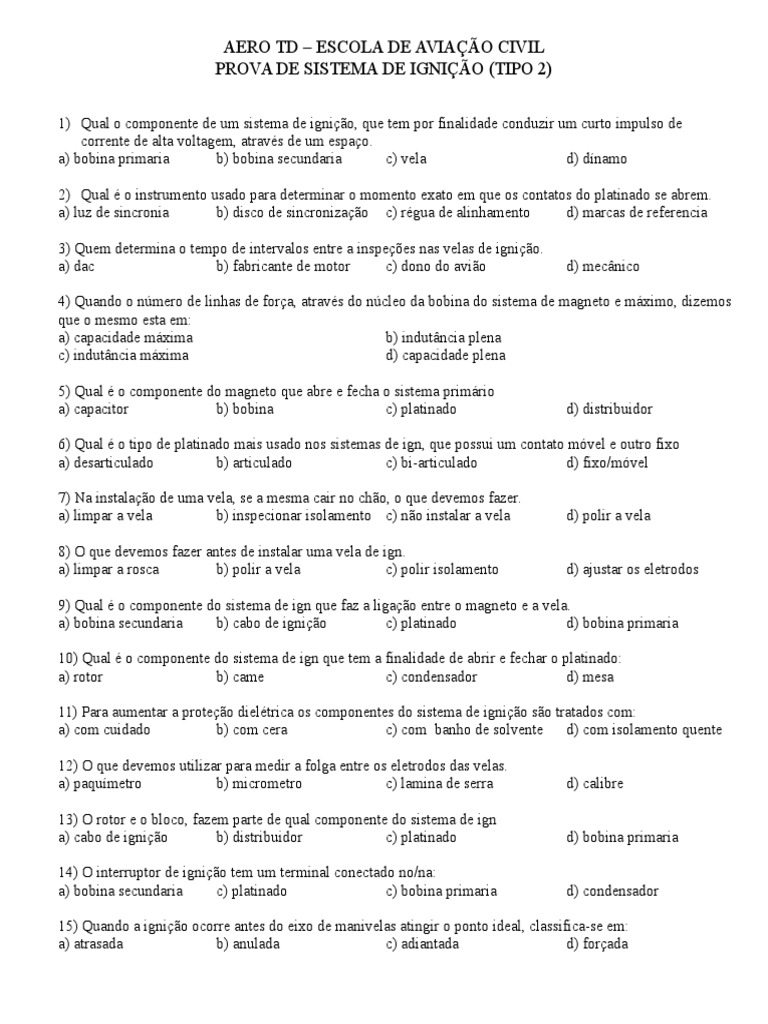 AERO TD – ESCOLA DE AVIAÇÃO CIVIL
PROVA DE SISTEMA DE IGNIÇÃO (TIPO 2)

1) Qual o componente de um sistema de ignição, que tem por finalidade conduzir um curto impulso de corrente de alta voltagem, através de um espaço.
a) bobina primaria b) bobina secundaria c) vela d) dínamo

2) Qual é o instrumento usado para determinar o momento exato em que os contatos do platinado se abrem.
a) luz de sincronia b) disco de sincronização c) régua de alinhamento d) marcas de referencia

3) Quem determina o tempo de intervalos entre a inspeções nas velas de ignição.
a) dac b) fabricante de motor c) dono do avião d) mecânico

4) Quando o número de linhas de força, através do núcleo da bobina do sistema de magneto e máximo, dizemos que o mesmo esta em:
a) capacidade máxima b) indutância plena
c) indutância máxima d) capacidade plena

5) Qual é o componente do magneto que abre e fecha o sistema primário
a) capacitor b) bobina c) platinado d) distribuidor

6) Qual é o tipo de platinado mais usado nos sistemas de ign, que possui um contato móvel e outro fixo
a) desarticulado b) articulado c) bi-articulado d) fixo/móvel

7) Na instalação de uma vela, se a mesma cair no chão, o que devemos fazer.
a) limpar a vela b) inspecionar isolamento c) não instalar a vela d) polir a vela

8) O que devemos fazer antes de instalar uma vela de ign.
a) limpar a rosca b) polir a vela c) polir isolamento d) ajustar os eletrodos

9) Qual é o componente do sistema de ign que faz a ligação entre o magneto e a vela.
a) bobina secundaria b) cabo de ignição c) platinado d) bobina primaria

10) Qual é o componente do sistema de ign que tem a finalidade de abrir e fechar o platinado:
a) rotor b) came c) condensador d) mesa

11) Para aumentar a proteção dielétrica os componentes do sistema de ignição são tratados com:
a) com cuidado b) com cera c) com banho de solvente d) com isolamento quente

12) O que devemos utilizar para medir a folga entre os eletrodos das velas.
a) paquimetro b) micrometro c) lamina de serra d) calibre

13) O rotor e o bloco, fazem parte de qual componente do sistema de ign
a) cabo de ignição b) distribuidor c) platinado d) bobina primaria

14) O interruptor de ignição tem um terminal conectado no/na:
a) bobina secundaria c) platinado c) bobina primaria d) condensador

15) Quando a ignição ocorre antes do eixo de manivelas atingir o ponto ideal, classifica-se em:
a) atrasada b) anulada c) adiantada d) forçada